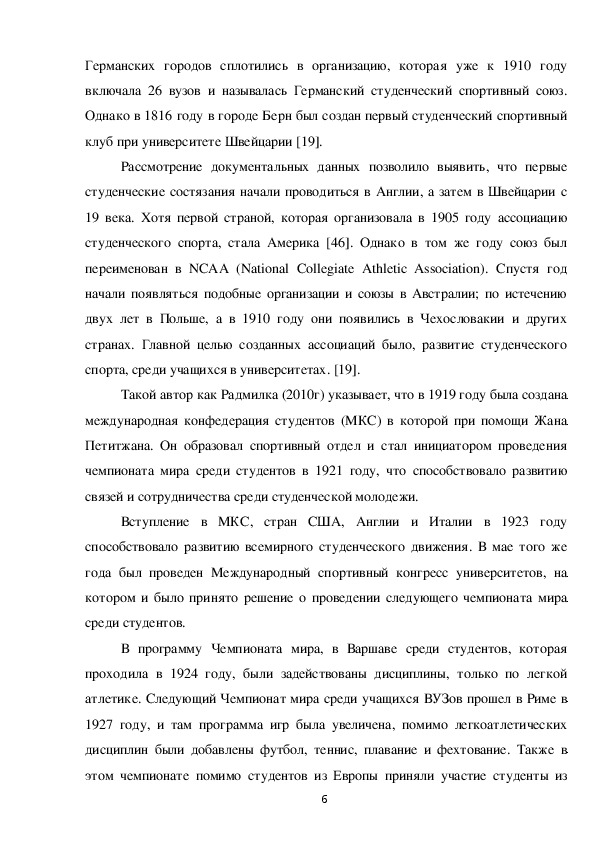 Германских городов сплотились в организацию, которая уже к 1910 году включала 26 вузов и называлась Германский студенческий спортивный союз. Однако в 1816 году в городе Берн был создан первый студенческий спортивный клуб при университете Швейцарии [19].

Рассмотрение документальных данных позволило выявить, что первые студенческие состязания начали проводиться в Англии, а затем в Швейцарии с 19 века. Хотя первой страной, которая организовала в 1905 году ассоциацию студенческого спорта, стала Америка [46]. Однако в том же году союз был переименован в NCAA (National Collegiate Athletic Association). Спустя год начали появляться подобные организации и союзы в Австралии; по истечению двух лет в Польше, а в 1910 году они появились в Чехословакии и других странах. Главной целью созданных ассоциаций было, развитие студенческого спорта, среди учащихся в университетах. [19].

Такой автор как Радмилка (2010г) указывает, что в 1919 году была создана международная конфедерация студентов (МКС) в которой при помощи Жана Петитжана. Он образовал спортивный отдел и стал инициатором проведения чемпионата мира среди студентов в 1921 году, что способствовало развитию связей и сотрудничества среди студенческой молодежи.

Вступление в МКС, стран США, Англии и Италии в 1923 году способствовало развитию всемирного студенческого движения. В мае того же года был проведен Международный спортивный конгресс университетов, на котором и было принято решение о проведении следующего чемпионата мира среди студентов.

В программу Чемпионата мира, в Варшаве среди студентов, которая проходила в 1924 году, были задействованы дисциплины, только по легкой атлетике. Следующий Чемпионат мира среди учащихся ВУЗов прошел в Риме в 1927 году, и там программа игр была увеличена, помимо легкоатлетических дисциплин были добавлены футбол, теннис, плавание и фехтование. Также в этом чемпионате помимо студентов из Европы приняли участие студенты из

6